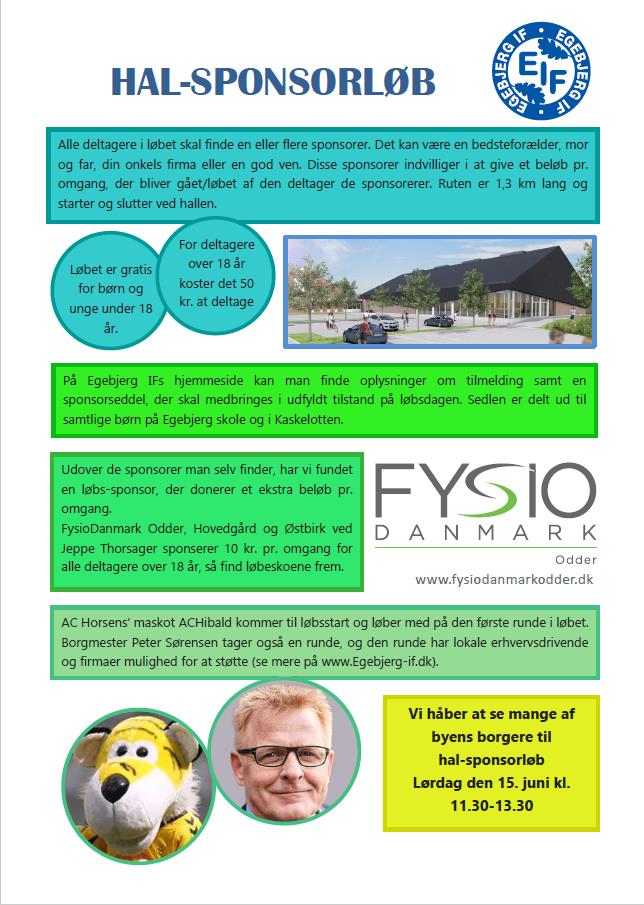 HAL-SPONSORLØB

EGEBJERG IF EGEBJERG IF EIF

Alle deltagere i løbet skal finde en eller flere sponsorer. Det kan være en bedsteforælder, mor og far, din onkels firma eller en god ven. Disse sponsorer indvilliger i at give et beløb pr. omgang, der bliver gået/løbet af den deltager de sponsorerer. Ruten er 1,3 km lang og starter og slutter ved hallen.

Løbet er gratis for børn og unge under 18 år.

For deltagere over 18 år koster det 50 kr. at deltage

På Egebjerg IFs hjemmeside kan man finde oplysninger om tilmelding samt en sponsorseddel, der skal medbringes i udfyldt tilstand på løbsdagen. Sedlen er delt ud til samtlige børn på Egebjerg skole og i Kaskelotten.

Udover de sponsorer man selv finder, har vi fundet en løbs-sponsor, der donerer et ekstra beløb pr. omgang.
FysioDanmark Odder, Hovedgård og Østbirk ved Jeppe Thorsager sponserer 10 kr. pr. omgang for alle deltagere over 18 år, så find løbeskoene frem.

FYSIO DANMARK Odder
www.fysiodanmarkodder.dk

AC Horsens' maskot ACHibald kommer til løbsstart og løber med på den første runde i løbet. Borgmester Peter Sørensen tager også en runde, og den runde har lokale erhvervsdrivende og firmaer mulighed for at støtte (se mere på www.Egebjerg-if.dk).

Vi håber at se mange af byens borgere til hal-sponsorløb Lørdag den 15. juni kl. 11.30-13.30